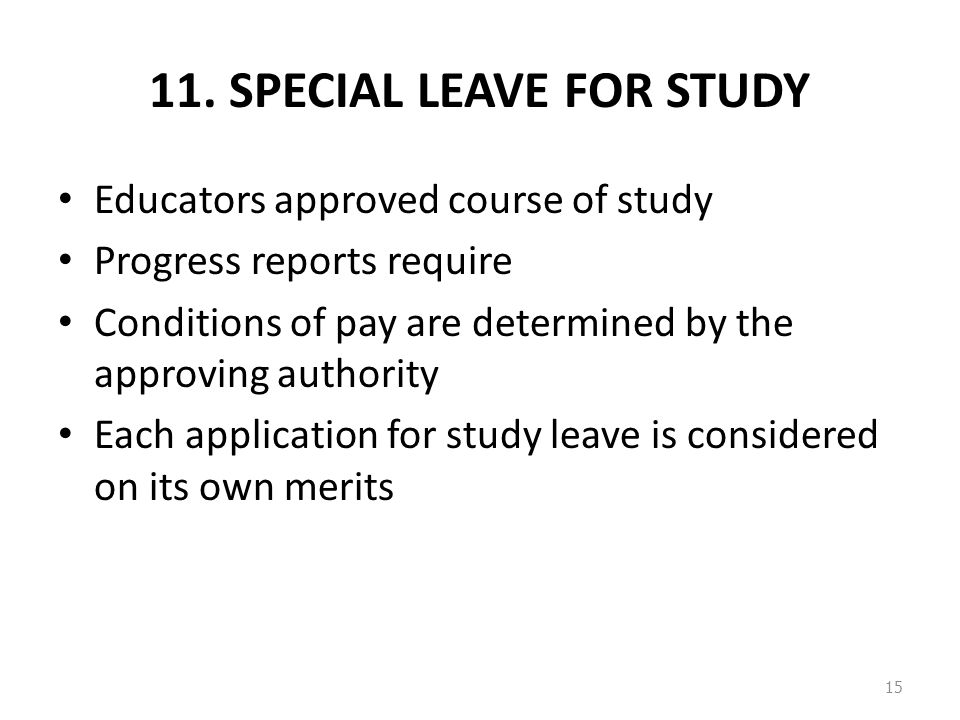 11. SPECIAL LEAVE FOR STUDY

• Educators approved course of study
• Progress reports require
• Conditions of pay are determined by the approving authority
• Each application for study leave is considered on its own merits

15